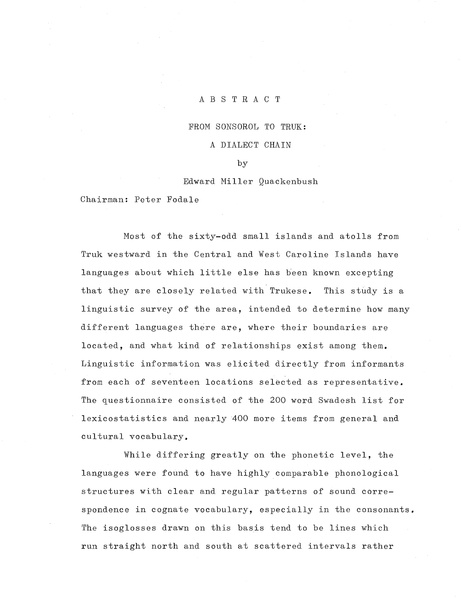 A B S T R A C T

FROM SONSOROL TO TRUK:

A DIALECT CHAIN

by

Edward Miller Quackenbush

Chairman: Peter Fodale

Most of the sixty-odd small islands and atolls from Truk westward in the Central and West Caroline Islands have languages about which little else has been known excepting that they are closely related with Trukese. This study is a linguistic survey of the area, intended to determine how many different languages there are, where their boundaries are located, and what kind of relationships exist among them. Linguistic information was elicited directly from informants from each of seventeen locations selected as representative. The questionnaire consisted of the 200 word Swadesh list for lexicostatistics and nearly 400 more items from general and cultural vocabulary.

While differing greatly on the phonetic level, the languages were found to have highly comparable phonological structures with clear and regular patterns of sound correspondence in cognate vocabulary, especially in the consonants. The isoglosses drawn on this basis tend to be lines which run straight north and south at scattered intervals rather